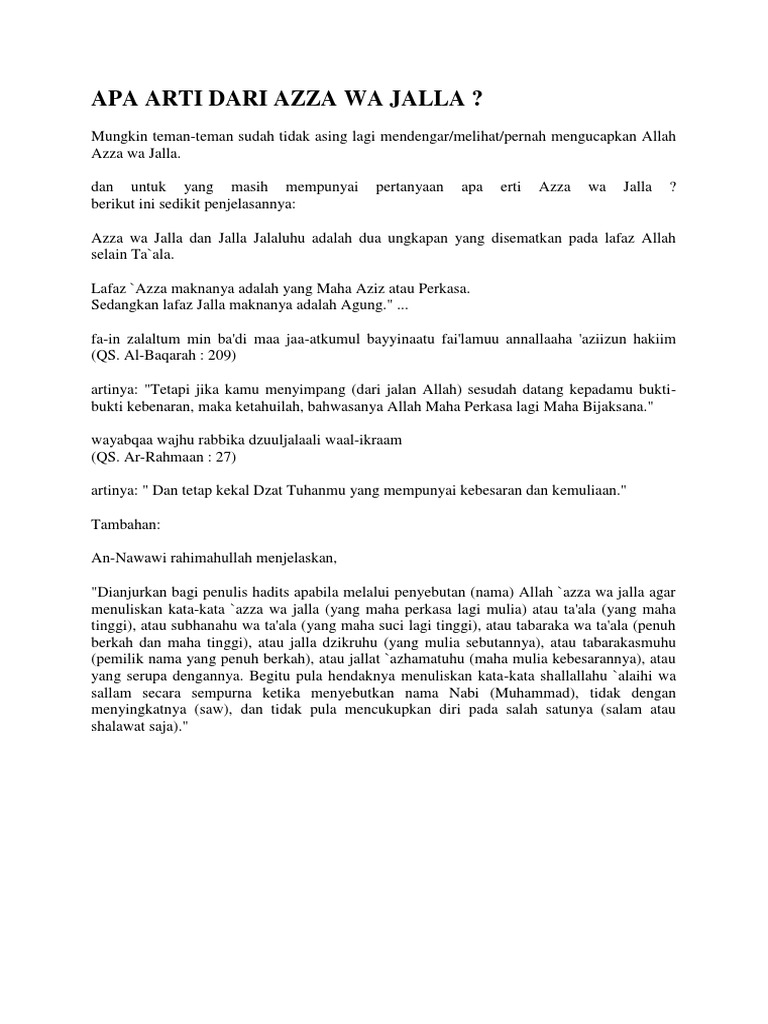 APA ARTI DARI AZZA WA JALLA ?

Mungkin teman-teman sudah tidak asing lagi mendengar/melihat/pernah mengucapkan Allah Azza wa Jalla.

dan untuk yang masih mempunyai pertanyaan apa erti Azza wa Jalla ? berikut ini sedikit penjelasannya:

Azza wa Jalla dan Jalla Jalaluhu adalah dua ungkapan yang disematkan pada lafaz Allah selain Ta`ala.

Lafaz `Azza maknanya adalah yang Maha Aziz atau Perkasa.
Sedangkan lafaz Jalla maknanya adalah Agung." ...

fa-in zalaltum min ba'di maa jaa-atkumul bayyinaatu fai'lamuu annallaaha 'aziizun hakiim (QS. Al-Baqarah : 209)

artinya: "Tetapi jika kamu menyimpang (dari jalan Allah) sesudah datang kepadamu bukti-bukti kebenaran, maka ketahuilah, bahwasanya Allah Maha Perkasa lagi Maha Bijaksana."

wayabqaa wajhu rabbika dzuuljalaali waal-ikraam
(QS. Ar-Rahmaan : 27)

artinya: " Dan tetap kekal Dzat Tuhanmu yang mempunyai kebesaran dan kemuliaan."

Tambahan:

An-Nawawi rahimahullah menjelaskan,

"Dianjurkan bagi penulis hadits apabila melalui penyebutan (nama) Allah `azza wa jalla agar menuliskan kata-kata `azza wa jalla (yang maha perkasa lagi mulia) atau ta'ala (yang maha tinggi), atau subhanahu wa ta'ala (yang maha suci lagi tinggi), atau tabaraka wa ta'ala (penuh berkah dan maha tinggi), atau jalla dzikruhu (yang mulia sebutannya), atau tabarakasmuhu (pemilik nama yang penuh berkah), atau jallat `azhamatuhu (maha mulia kebesarannya), atau yang serupa dengannya. Begitu pula hendaknya menuliskan kata-kata shallallahu `alaihi wa sallam secara sempurna ketika menyebutkan nama Nabi (Muhammad), tidak dengan menyingkatnya (saw), dan tidak pula mencukupkan diri pada salah satunya (salam atau shalawat saja)."